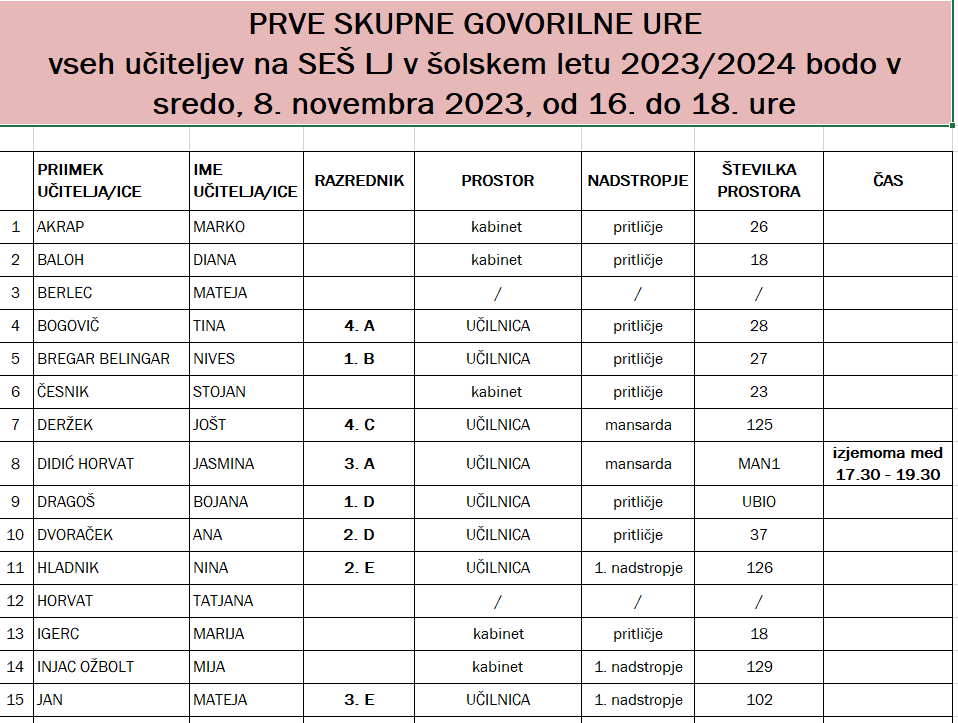 PRVE SKUPNE GOVORILNE URE
vseh učiteljev na SEŠ LJ v šolskem letu 2023/2024 bodo v sredo, 8. novembra 2023, od 16. do 18. ure

| | PRIIMEK UČITELJA/ICE | IME UČITELJA/ICE | RAZREDNIK | PROSTOR | NADSTROPJE | ŠTEVILKA PROSTORA | ČAS |
|---|---|---|---|---|---|---|---|
| 1 | AKRAP | MARKO | | kabinet | pritličje | 26 | |
| 2 | BALOH | DIANA | | kabinet | pritličje | 18 | |
| 3 | BERLEC | MATEJA | | / | / | / | |
| 4 | BOGOVIČ | TINA | 4. A | UČILNICA | pritličje | 28 | |
| 5 | BREGAR BELINGAR | NIVES | 1. B | UČILNICA | pritličje | 27 | |
| 6 | ČESNIK | STOJAN | | kabinet | pritličje | 23 | |
| 7 | DERŽEK | JOŠT | 4. C | UČILNICA | mansarda | 125 | |
| 8 | DIDIĆ HORVAT | JASMINA | 3. A | UČILNICA | mansarda | MAN1 | izjemoma med 17.30 - 19.30 |
| 9 | DRAGOŠ | BOJANA | 1. D | UČILNICA | pritličje | UBIO | |
| 10 | DVORAČEK | ANA | 2. D | UČILNICA | pritličje | 37 | |
| 11 | HLADNIK | NINA | 2. E | UČILNICA | 1. nadstropje | 126 | |
| 12 | HORVAT | TATJANA | | / | / | / | |
| 13 | IGERC | MARIJA | | kabinet | pritličje | 18 | |
| 14 | INJAC OŽBOLT | MIJA | | kabinet | 1. nadstropje | 129 | |
| 15 | JAN | MATEJA | 3. E | UČILNICA | 1. nadstropje | 102 | |